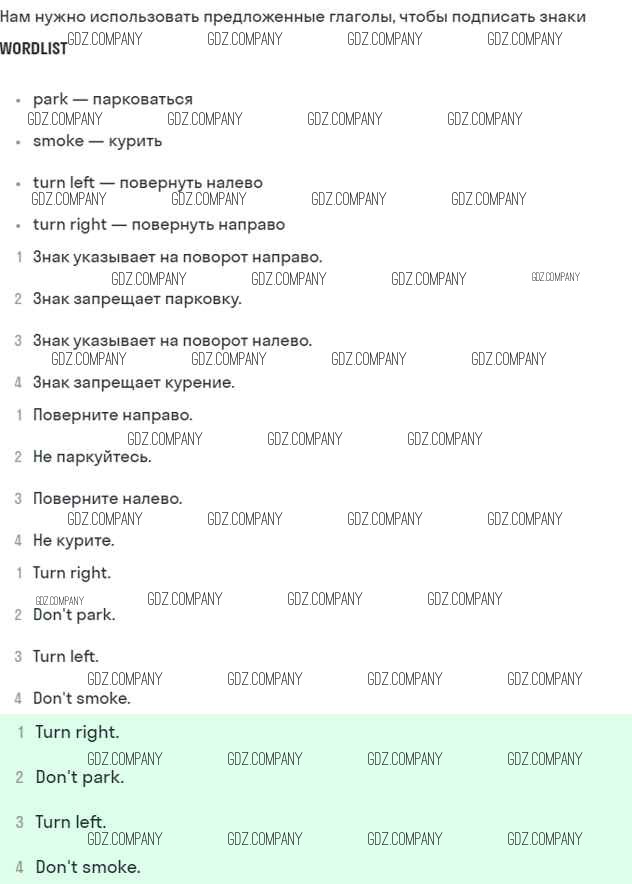 Нам нужно использовать предложенные глаголы, чтобы подписать знаки

WORDLIST

• park — парковаться
• smoke — курить
• turn left — повернуть налево
• turn right — повернуть направо

1 Знак указывает на поворот направо.
2 Знак запрещает парковку.
3 Знак указывает на поворот налево.
4 Знак запрещает курение.

1 Поверните направо.
2 Не паркуйтесь.
3 Поверните налево.
4 Не курите.

1 Turn right.
2 Don't park.
3 Turn left.
4 Don't smoke.

1 Turn right.
2 Don't park.
3 Turn left.
4 Don't smoke.

GDZ.COMPANY